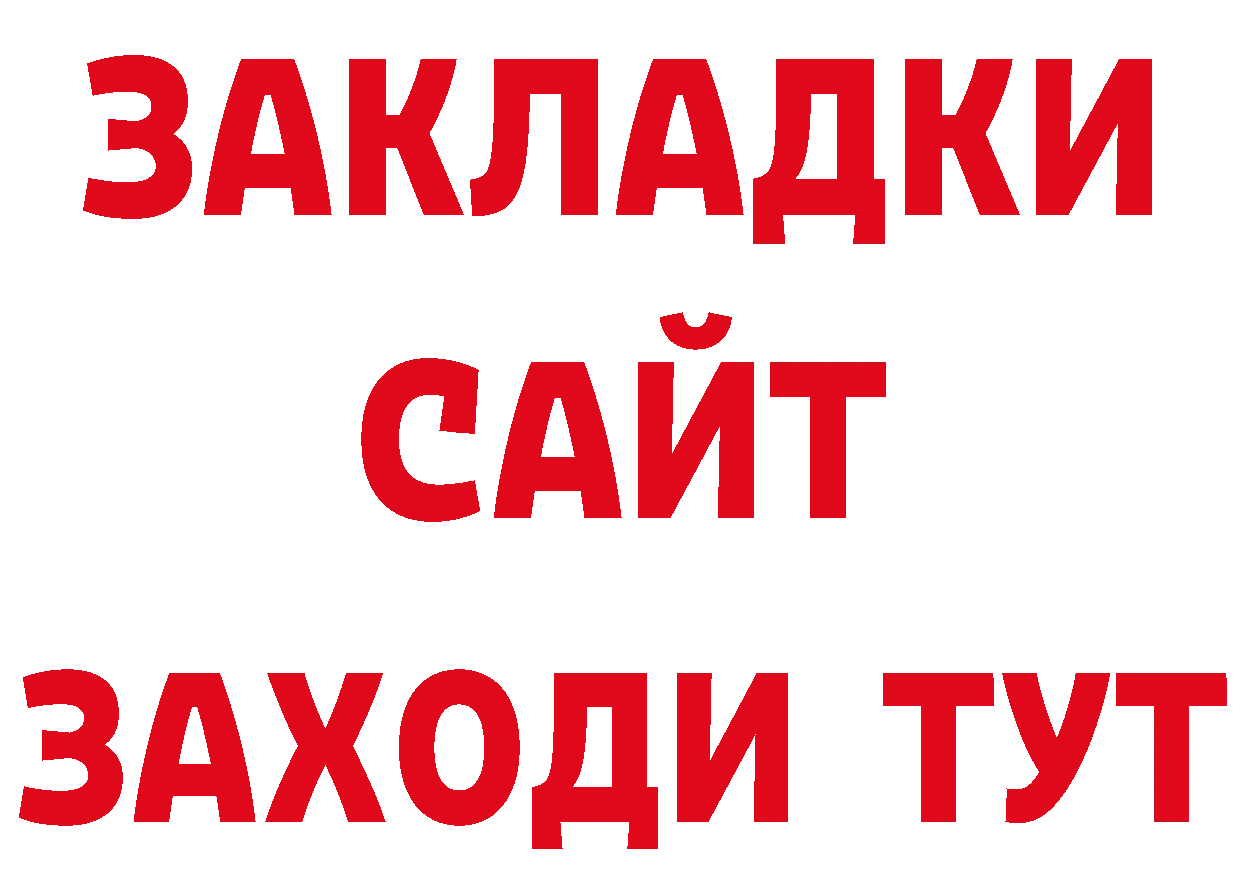 ЗАКЛАДКИ
САЙТ
ЗАХОДИ ТУТ